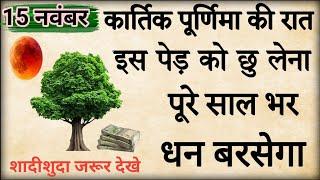 15 नवंबर

कार्तिक पूर्णिमा की रात इस पेड़ को छु लेना पूरे साल भर धन बरसेगा

शादीशुदा जरूर देखे